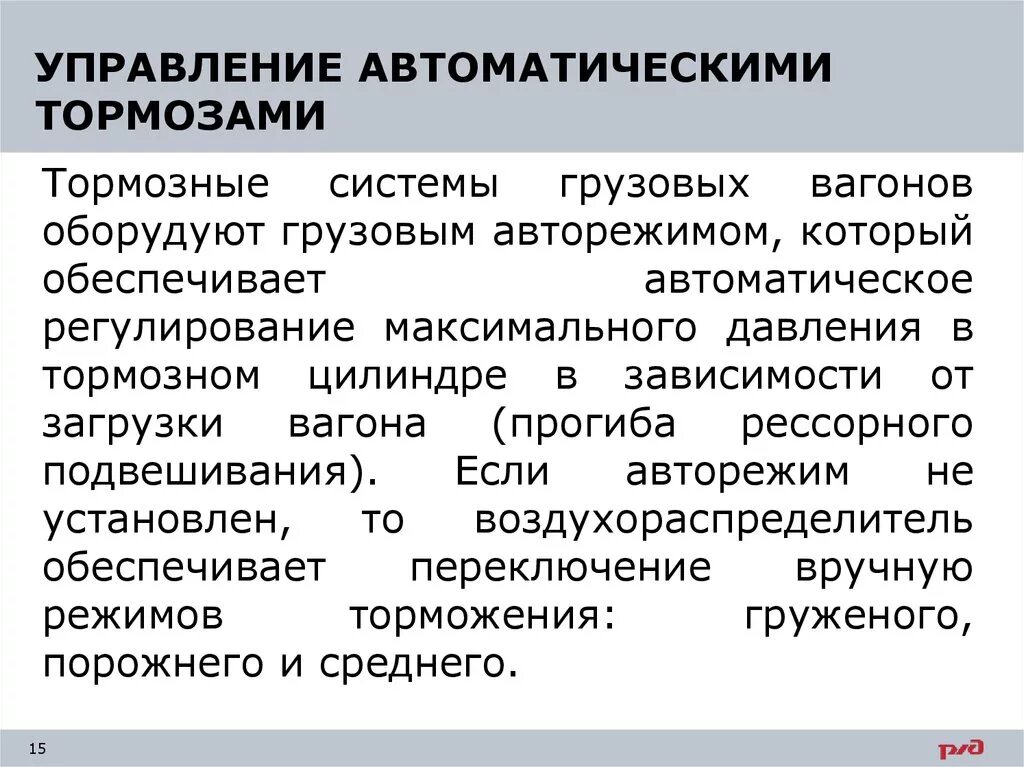 УПРАВЛЕНИЕ АВТОМАТИЧЕСКИМИ ТОРМОЗАМИ

Тормозные системы грузовых вагонов оборудуют грузовым авторежимом, который обеспечивает автоматическое регулирование максимального давления в тормозном цилиндре в зависимости от загрузки вагона (прогиба рессорного подвешивания). Если авторежим не установлен, то воздухораспределитель обеспечивает переключение вручную режимов торможения: груженого, порожнего и среднего.

15

РЖД